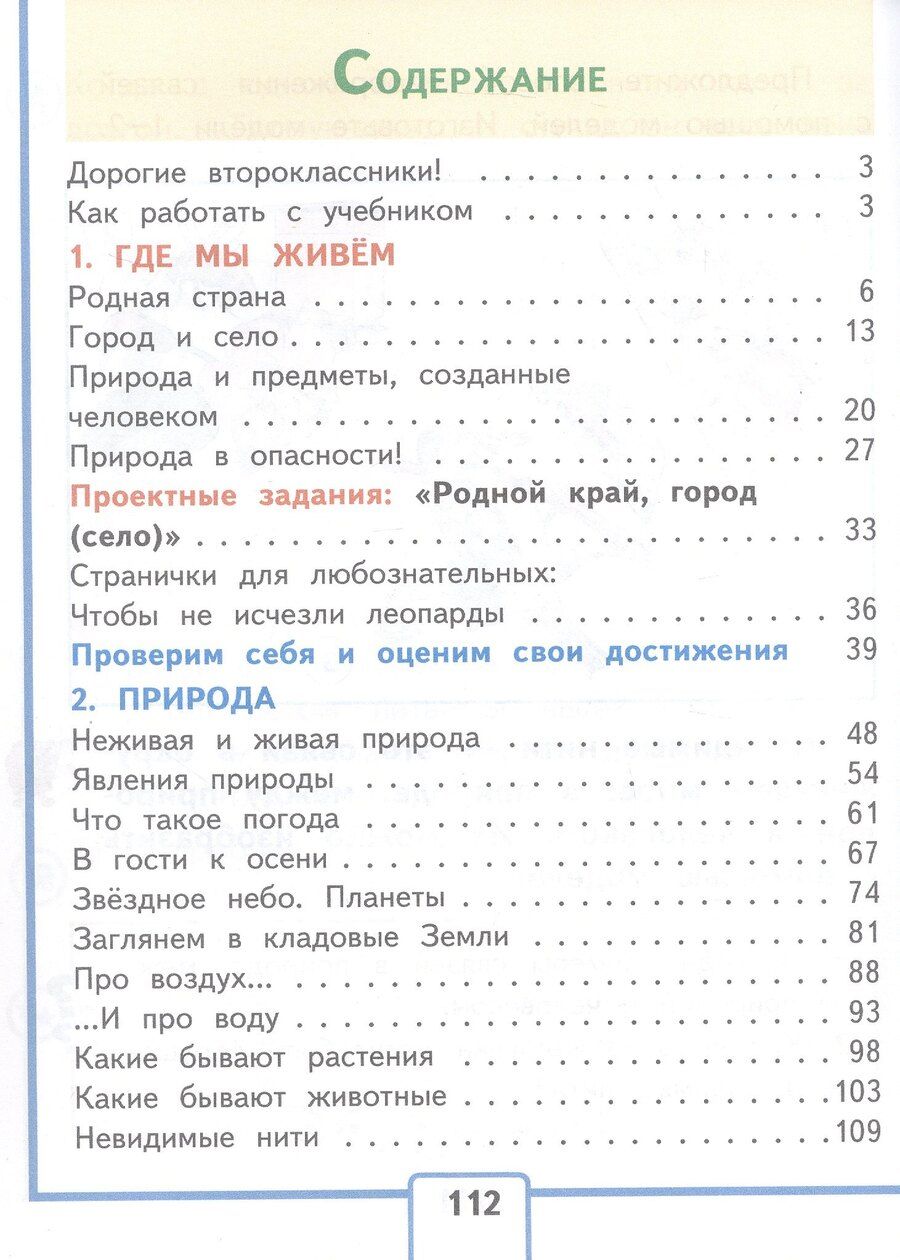 Содержание

Дорогие второклассники! 3
Как работать с учебником 3

1. ГДЕ МЫ ЖИВЁМ
Родная страна 6
Город и село 13
Природа и предметы, созданные человеком 20
Природа в опасности! 27
Проектные задания: «Родной край, город (село)» 33
Странички для любознательных:
Чтобы не исчезли леопарды 36
Проверим себя и оценим свои достижения 39

2. ПРИРОДА
Неживая и живая природа 48
Явления природы 54
Что такое погода 61
В гости к осени 67
Звёздное небо. Планеты 74
Заглянем в кладовые Земли 81
Про воздух... 88
...И про воду 93
Какие бывают растения 98
Какие бывают животные 103
Невидимые нити 109

112